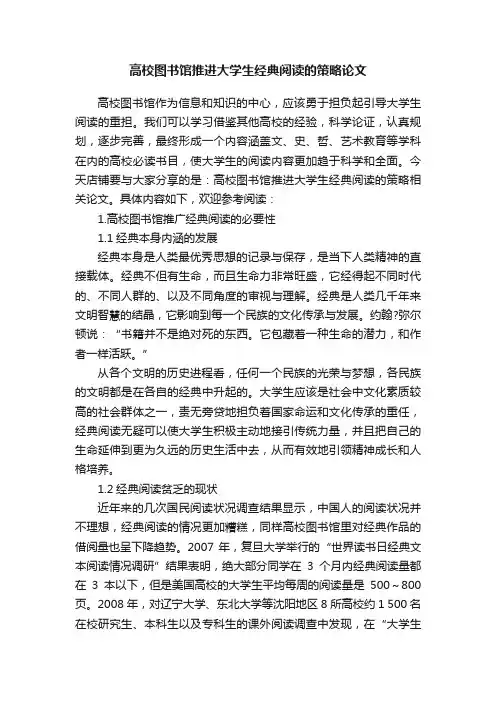 高校图书馆推进大学生经典阅读的策略论文

高校图书馆作为信息和知识的中心，应该勇于担负起引导大学生阅读的重担。我们可以学习借鉴其他高校的经验，科学论证，认真规划，逐步完善，最终形成一个内容涵盖文、史、哲、艺术教育等学科在内的高校必读书目，使大学生的阅读内容更加趋于科学和全面。今天店铺要与大家分享的是：高校图书馆推进大学生经典阅读的策略相关论文。具体内容如下，欢迎参考阅读：

1.高校图书馆推广经典阅读的必要性

1.1 经典本身内涵的发展

经典本身是人类最优秀思想的记录与保存，是当下人类精神的直接载体。经典不但有生命，而且生命力非常旺盛，它经得起不同时代的、不同人群的、以及不同角度的审视与理解。经典是人类几千年来文明智慧的结晶，它影响到每一个民族的文化传承与发展。约翰?弥尔顿说：“书籍并不是绝对死的东西。它包藏着一种生命的潜力，和作者一样活跃。”

从各个文明的历史进程看，任何一个民族的光荣与梦想，各民族的文明都是在各自的经典中升起的。大学生应该是社会中文化素质较高的社会群体之一，责无旁贷地担负着国家命运和文化传承的重任，经典阅读无疑可以使大学生积极主动地接引传统力量，并且把自己的生命延伸到更为久远的历史生活中去，从而有效地引领精神成长和人格培养。

1.2 经典阅读贫乏的现状

近年来的几次国民阅读状况调查结果显示，中国人的阅读状况并不理想，经典阅读的情况更加糟糕，同样高校图书馆里对经典作品的借阅量也呈下降趋势。2007 年，复旦大学举行的“世界读书日经典文本阅读情况调研”结果表明，绝大部分同学在 3 个月内经典阅读量都在 3 本以下，但是美国高校的大学生平均每周的阅读量是 500～800 页。2008 年，对辽宁大学、东北大学等沈阳地区 8 所高校约 1 500 名在校研究生、本科生以及专科生的课外阅读调查中发现，在“大学生